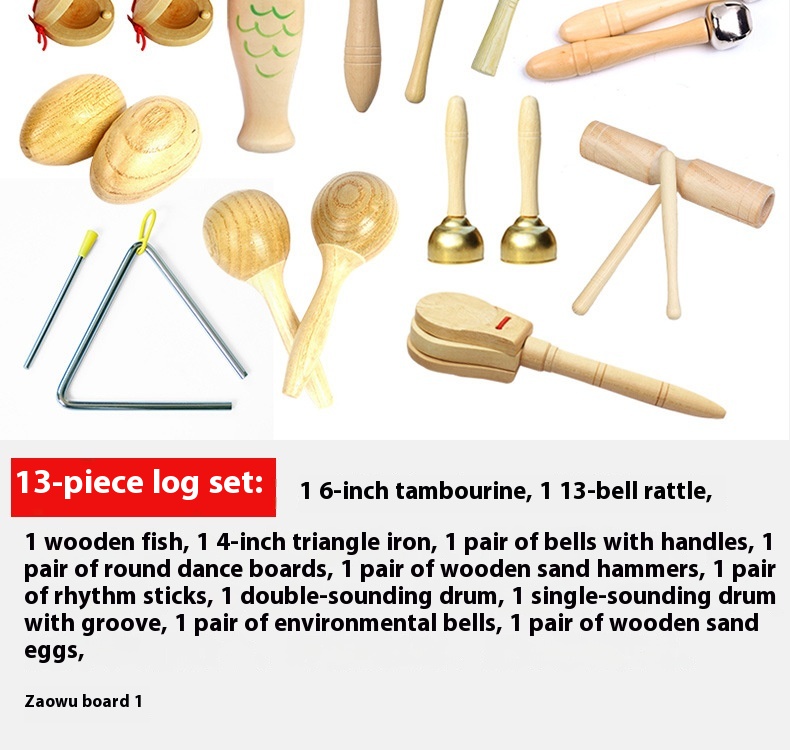 13-piece log set:

1 6-inch tambourine, 1 13-bell rattle,

1 wooden fish, 1 4-inch triangle iron, 1 pair of bells with handles, 1 pair of round dance boards, 1 pair of wooden sand hammers, 1 pair of rhythm sticks, 1 double-sounding drum, 1 single-sounding drum with groove, 1 pair of environmental bells, 1 pair of wooden sand eggs,

Zaowu board 1